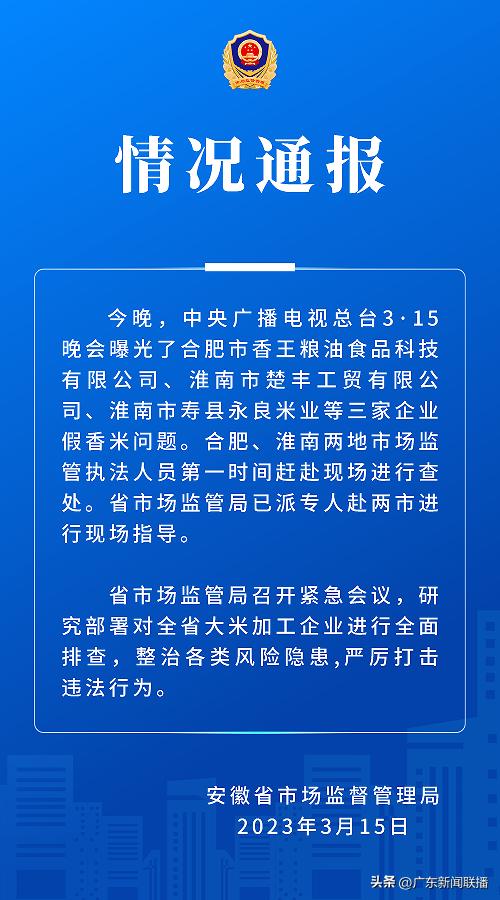 情况通报

今晚，中央广播电视总台3·15晚会曝光了合肥市香王粮油食品科技有限公司、淮南市楚丰工贸有限公司、淮南市寿县永良米业等三家企业假香米问题。合肥、淮南两地市场监管执法人员第一时间赶赴现场进行查处。省市场监管局已派专人赴两市进行现场指导。

省市场监管局召开紧急会议，研究部署对全省大米加工企业进行全面排查，整治各类风险隐患,严厉打击违法行为。

安徽省市场监督管理局
2023年3月15日

头条 @广东新闻联播